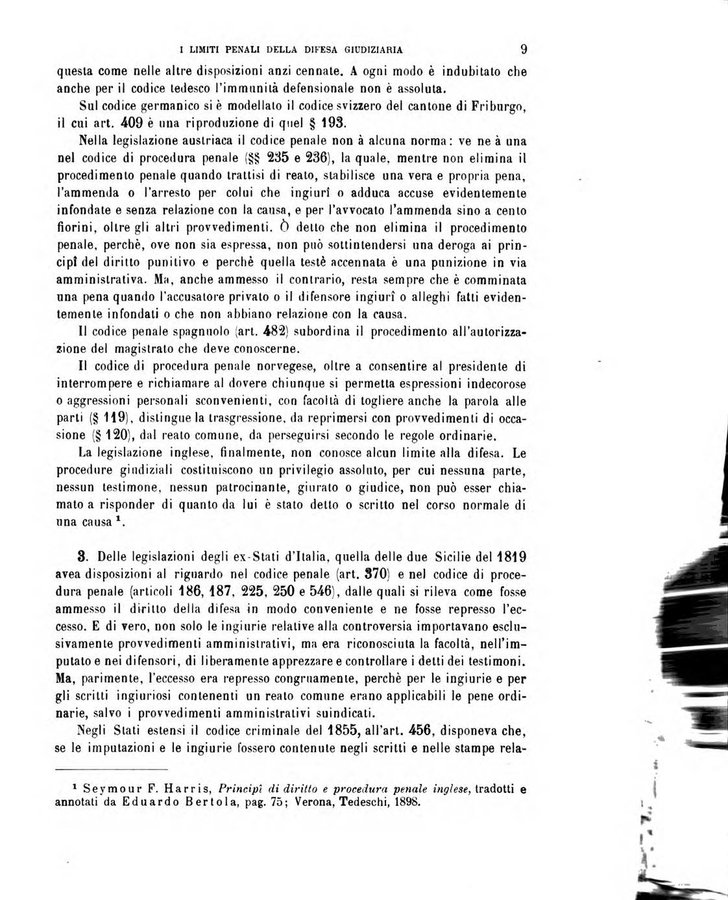 I LIMITI PENALI DELLA DIFESA GIUDIZIARIA 9

questa come nelle altre disposizioni anzi cennate. A ogni modo è indubitato che anche per il codice tedesco l'immunità defensionale non è assoluta.

Sul codice germanico si è modellato il codice svizzero del cantone di Friburgo, il cui art. 409 è una riproduzione di quel § 193.

Nella legislazione austriaca il codice penale non à alcuna norma: ve ne à una nel codice di procedura penale (§§ 235 e 236), la quale, mentre non elimina il procedimento penale quando trattisi di reato, stabilisce una vera e propria pena, l'ammenda o l'arresto per colui che ingiurî o adduca accuse evidentemente infondate e senza relazione con la causa, e per l'avvocato l'ammenda sino a cento fiorini, oltre gli altri provvedimenti. Ò detto che non elimina il procedimento penale, perchè, ove non sia espressa, non può sottintendersi una deroga ai principî del diritto punitivo e perchè quella testè accennata è una punizione in via amministrativa. Ma, anche ammesso il contrario, resta sempre che è comminata una pena quando l'accusatore privato o il difensore ingiurî o alleghi fatti evidentemente infondati o che non abbiano relazione con la causa.

Il codice penale spagnuolo (art. 482) subordina il procedimento all'autorizzazione del magistrato che deve conoscerne.

Il codice di procedura penale norvegese, oltre a consentire al presidente di interrompere e richiamare al dovere chiunque si permetta espressioni indecorose o aggressioni personali sconvenienti, con facoltà di togliere anche la parola alle parti (§ 119), distingue la trasgressione, da reprimersi con provvedimenti di occasione (§ 120), dal reato comune, da perseguirsi secondo le regole ordinarie.

La legislazione inglese, finalmente, non conosce alcun limite alla difesa. Le procedure giudiziali costituiscono un privilegio assoluto, per cui nessuna parte, nessun testimone, nessun patrocinante, giurato o giudice, non può esser chiamato a risponder di quanto da lui è stato detto o scritto nel corso normale di una causa $^1$.

3. Delle legislazioni degli ex-Stati d'Italia, quella delle due Sicilie del 1819 avea disposizioni al riguardo nel codice penale (art. 370) e nel codice di procedura penale (articoli 186, 187, 225, 250 e 546), dalle quali si rileva come fosse ammesso il diritto della difesa in modo conveniente e ne fosse represso l'eccesso. E di vero, non solo le ingiurie relative alla controversia importavano esclusivamente provvedimenti amministrativi, ma era riconosciuta la facoltà, nell'imputato e nei difensori, di liberamente apprezzare e controllare i detti dei testimoni. Ma, parimente, l'eccesso era represso congruamente, perchè per le ingiurie e per gli scritti ingiuriosi contenenti un reato comune erano applicabili le pene ordinarie, salvo i provvedimenti amministrativi suindicati.

Negli Stati estensi il codice criminale del 1855, all'art. 456, disponeva che, se le imputazioni e le ingiurie fossero contenute negli scritti e nelle stampe rela-

$^1$ Seymour F. Harris, Principî di diritto e procedura penale inglese, tradotti e annotati da Eduardo Bertola, pag. 75; Verona, Tedeschi, 1898.